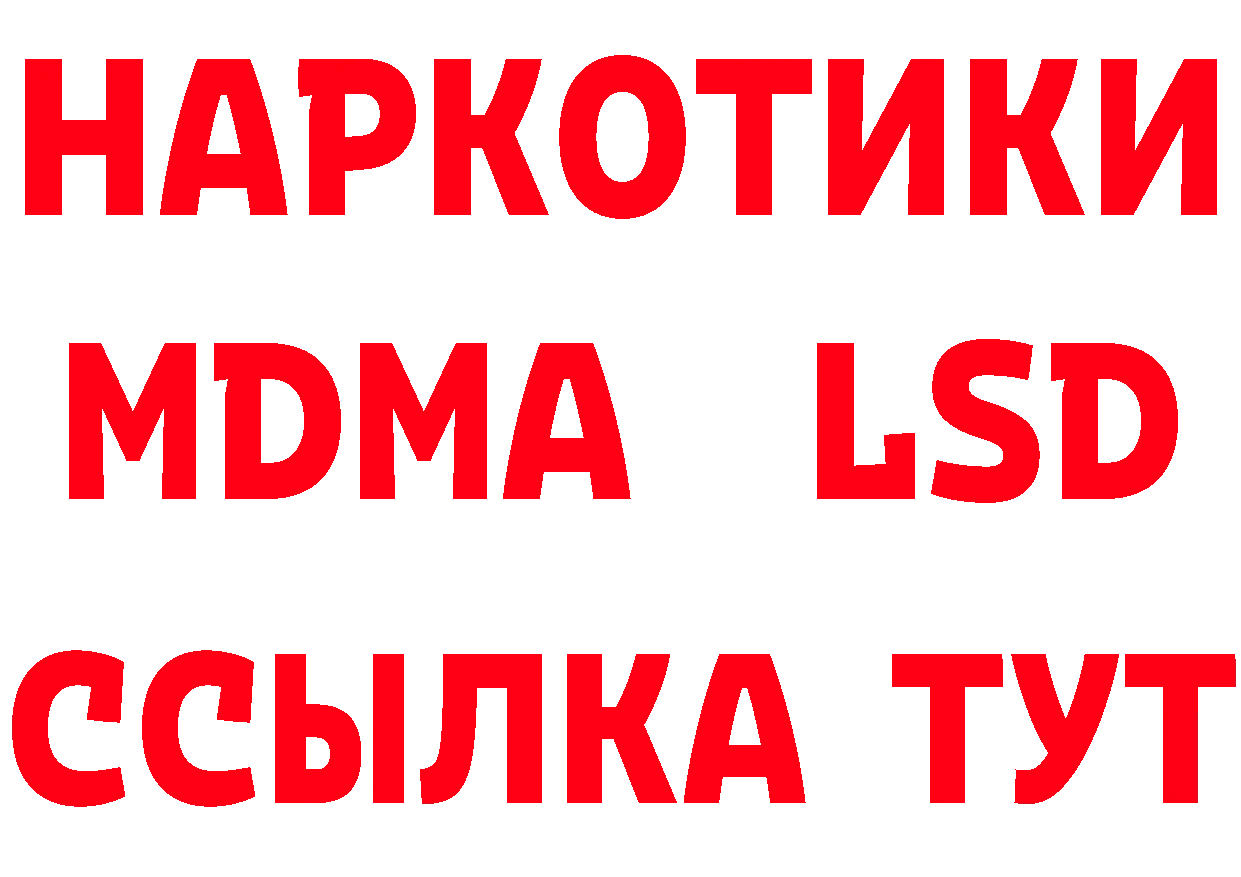 НАРКОТИКИ
MDMA LSD
ССЫЛКА ТУТ